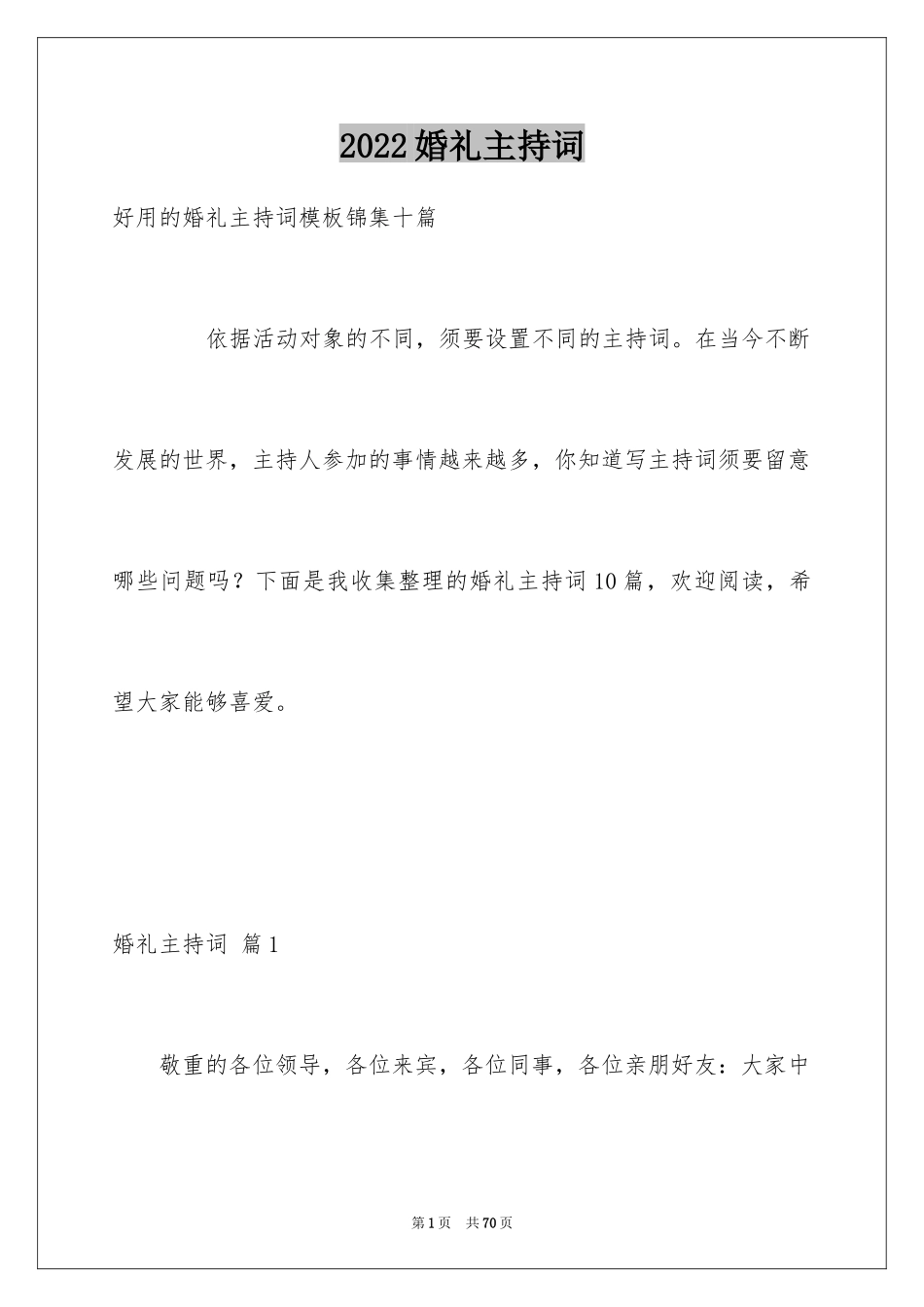 2022婚礼主持词

好用的婚礼主持词模板锦集十篇

依据活动对象的不同，须要设置不同的主持词。在当今不断发展的世界，主持人参加的事情越来越多，你知道写主持词须要留意哪些问题吗？下面是我收集整理的婚礼主持词10篇，欢迎阅读，希望大家能够喜爱。

婚礼主持词 篇1

敬重的各位领导，各位来宾，各位同事，各位亲朋好友：大家中

第1页 共70页